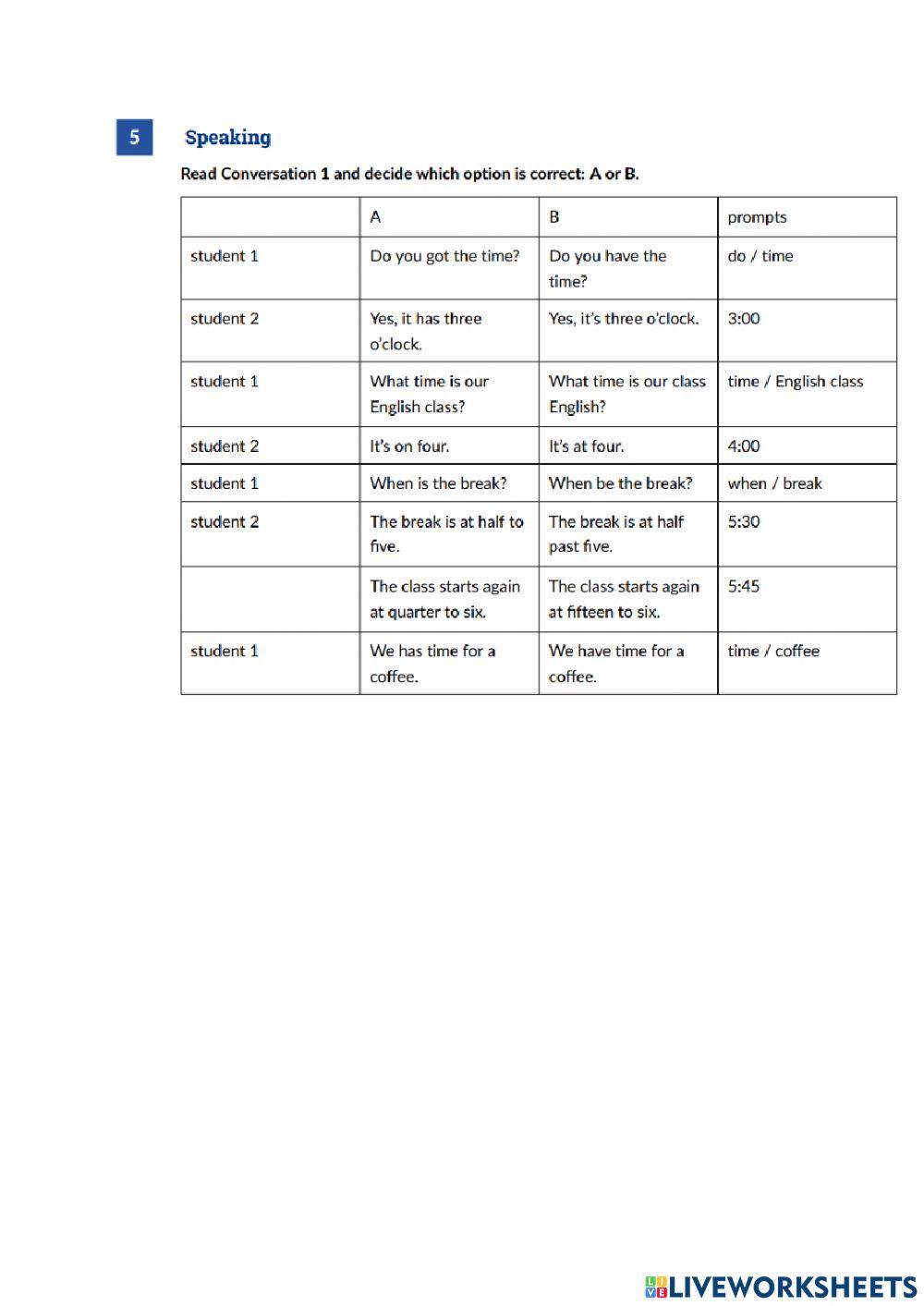 5 Speaking

Read Conversation 1 and decide which option is correct: A or B.

| | A | B | prompts |
|---|---|---|---|
| student 1 | Do you got the time? | Do you have the time? | do / time |
| student 2 | Yes, it has three o'clock. | Yes, it's three o'clock. | 3:00 |
| student 1 | What time is our English class? | What time is our class English? | time / English class |
| student 2 | It's on four. | It's at four. | 4:00 |
| student 1 | When is the break? | When be the break? | when / break |
| student 2 | The break is at half to five. | The break is at half past five. | 5:30 |
| | The class starts again at quarter to six. | The class starts again at fifteen to six. | 5:45 |
| student 1 | We has time for a coffee. | We have time for a coffee. | time / coffee |

LIVEWORKSHEETS